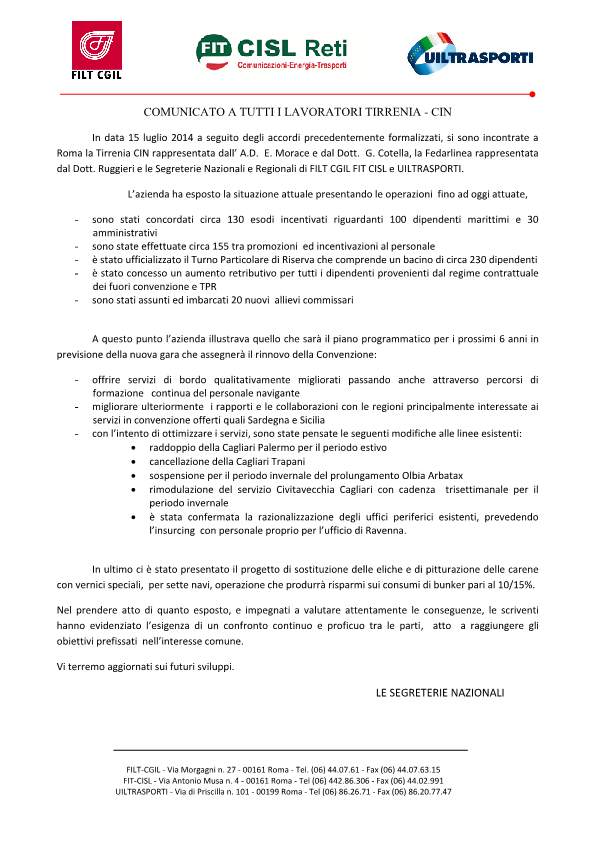 FILT CGIL

FIT CISL Reti
Comunicazioni-Energia-Trasporti

UILTRASPORTI

COMUNICATO A TUTTI I LAVORATORI TIRRENIA - CIN

In data 15 luglio 2014 a seguito degli accordi precedentemente formalizzati, si sono incontrate a Roma la Tirrenia CIN rappresentata dall' A.D. E. Morace e dal Dott. G. Cotella, la Fedarlinea rappresentata dal Dott. Ruggieri e le Segreterie Nazionali e Regionali di FILT CGIL FIT CISL e UILTRASPORTI.

L'azienda ha esposto la situazione attuale presentando le operazioni fino ad oggi attuate,

- sono stati concordati circa 130 esodi incentivati riguardanti 100 dipendenti marittimi e 30 amministrativi
- sono state effettuate circa 155 tra promozioni ed incentivazioni al personale
- è stato ufficializzato il Turno Particolare di Riserva che comprende un bacino di circa 230 dipendenti
- è stato concesso un aumento retributivo per tutti i dipendenti provenienti dal regime contrattuale dei fuori convenzione e TPR
- sono stati assunti ed imbarcati 20 nuovi allievi commissari

A questo punto l'azienda illustrava quello che sarà il piano programmatico per i prossimi 6 anni in previsione della nuova gara che assegnerà il rinnovo della Convenzione:

- offrire servizi di bordo qualitativamente migliorati passando anche attraverso percorsi di formazione continua del personale navigante
- migliorare ulteriormente i rapporti e le collaborazioni con le regioni principalmente interessate ai servizi in convenzione offerti quali Sardegna e Sicilia
- con l'intento di ottimizzare i servizi, sono state pensate le seguenti modifiche alle linee esistenti:
 • raddoppio della Cagliari Palermo per il periodo estivo
 • cancellazione della Cagliari Trapani
 • sospensione per il periodo invernale del prolungamento Olbia Arbatax
 • rimodulazione del servizio Civitavecchia Cagliari con cadenza trisettimanale per il periodo invernale
 • è stata confermata la razionalizzazione degli uffici periferici esistenti, prevedendo l'insurcing con personale proprio per l'ufficio di Ravenna.

In ultimo ci è stato presentato il progetto di sostituzione delle eliche e di pitturazione delle carene con vernici speciali, per sette navi, operazione che produrrà risparmi sui consumi di bunker pari al 10/15%.

Nel prendere atto di quanto esposto, e impegnati a valutare attentamente le conseguenze, le scriventi hanno evidenziato l'esigenza di un confronto continuo e proficuo tra le parti, atto a raggiungere gli obiettivi prefissati nell'interesse comune.

Vi terremo aggiornati sui futuri sviluppi.

LE SEGRETERIE NAZIONALI

FILT-CGIL - Via Morgagni n. 27 - 00161 Roma - Tel. (06) 44.07.61 - Fax (06) 44.07.63.15
FIT-CISL - Via Antonio Musa n. 4 - 00161 Roma - Tel (06) 442.86.306 - Fax (06) 44.02.991
UILTRASPORTI - Via di Priscilla n. 101 - 00199 Roma - Tel (06) 86.26.71 - Fax (06) 86.20.77.47